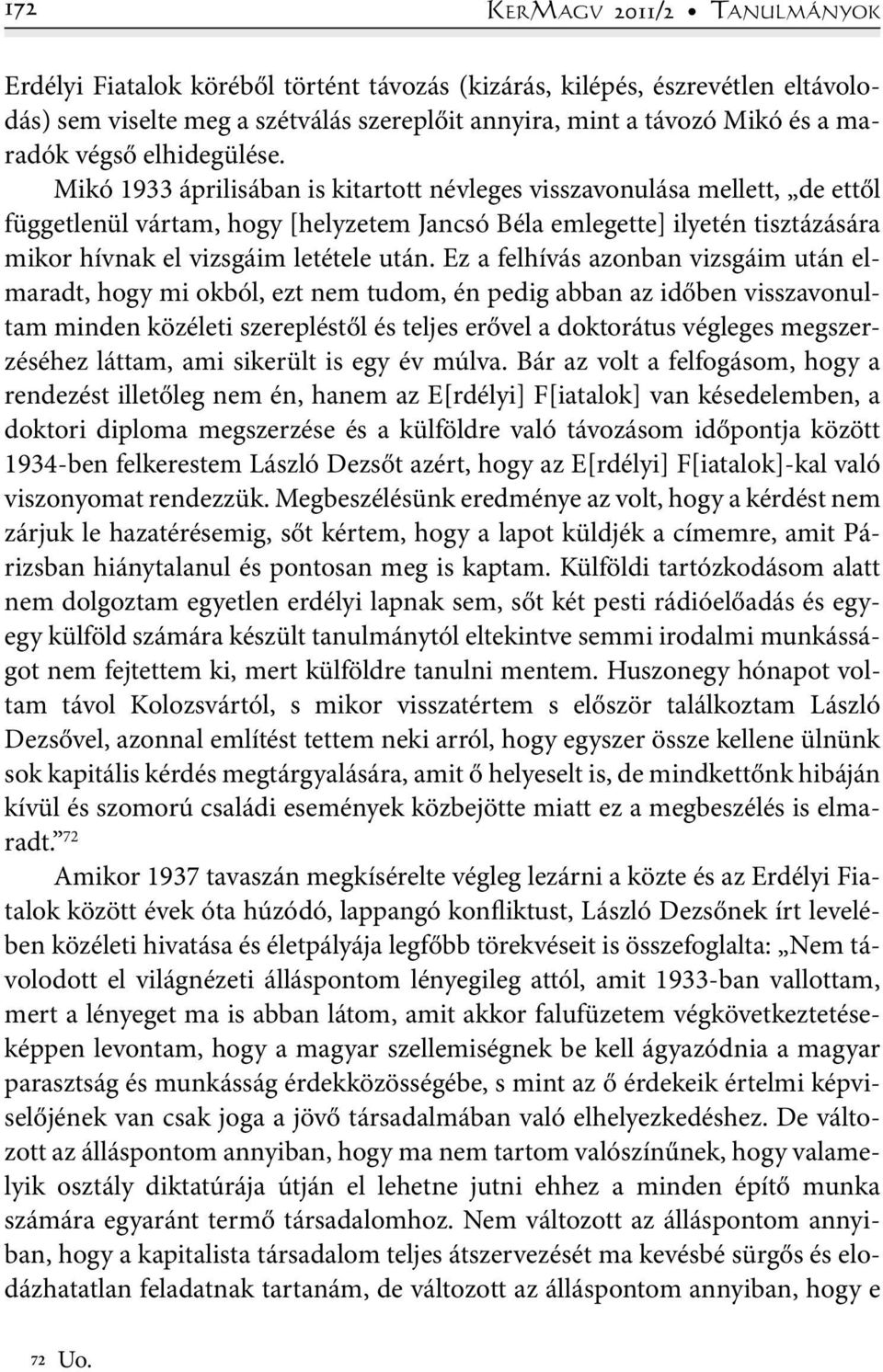 172 KerMagv 2011/2 • Tanulmányok

Erdélyi Fiatalok köréből történt távozás (kizárás, kilépés, észrevétlen eltávolodás) sem viselte meg a szétválás szereplőit annyira, mint a távozó Mikó és a maradók végső elhidegülése.

Mikó 1933 áprilisában is kitartott névleges visszavonulása mellett, „de ettől függetlenül vártam, hogy [helyzetem Jancsó Béla emlegette] ilyetén tisztázására mikor hívnak el vizsgáim letétele után. Ez a felhívás azonban vizsgáim után elmaradt, hogy mi okból, ezt nem tudom, én pedig abban az időben visszavonultam minden közéleti szerepléstől és teljes erővel a doktorátus végleges megszerzéséhez láttam, ami sikerült is egy év múlva. Bár az volt a felfogásom, hogy a rendezést illetőleg nem én, hanem az E[rdélyi] F[iatalok] van késedelemben, a doktori diploma megszerzése és a külföldre való távozásom időpontja között 1934-ben felkerestem László Dezsőt azért, hogy az E[rdélyi] F[iatalok]-kal való viszonyomat rendezzük. Megbeszélésünk eredménye az volt, hogy a kérdést nem zárjuk le hazatérésemig, sőt kértem, hogy a lapot küldjék a címemre, amit Párizsban hiánytalanul és pontosan meg is kaptam. Külföldi tartózkodásom alatt nem dolgoztam egyetlen erdélyi lapnak sem, sőt két pesti rádióelőadás és egy-egy külföld számára készült tanulmánytól eltekintve semmi irodalmi munkásságot nem fejtettem ki, mert külföldre tanulni mentem. Huszonegy hónapot voltam távol Kolozsvártól, s mikor visszatértem s először találkoztam László Dezsővel, azonnal említést tettem neki arról, hogy egyszer össze kellene ülnünk sok kapitális kérdés megtárgyalására, amit ő helyeselt is, de mindkettőnk hibáján kívül és szomorú családi események közbejötte miatt ez a megbeszélés is elmaradt.”$^{72}$

Amikor 1937 tavaszán megkísérelte végleg lezárni a közte és az Erdélyi Fiatalok között évek óta húzódó, lappangó konfliktust, László Dezsőnek írt levelében közéleti hivatása és életpályája legfőbb törekvéseit is összefoglalta: „Nem távolodott el világnézeti álláspontom lényegileg attól, amit 1933-ban vallottam, mert a lényeget ma is abban látom, amit akkor falufüzetem végkövetkeztetéseképpen levontam, hogy a magyar szellemiségnek be kell ágyazódnia a magyar parasztság és munkásság érdekközösségébe, s mint az ő érdekeik értelmi képviselőjének van csak joga a jövő társadalmában való elhelyezkedéshez. De változott az álláspontom annyiban, hogy ma nem tartom valószínűnek, hogy valamelyik osztály diktatúrája útján el lehetne jutni ehhez a minden építő munka számára egyaránt termő társadalomhoz. Nem változott az álláspontom annyiban, hogy a kapitalista társadalom teljes átszervezését ma kevésbé sürgős és elodázhatatlan feladatnak tartanám, de változott az álláspontom annyiban, hogy e

72 Uo.